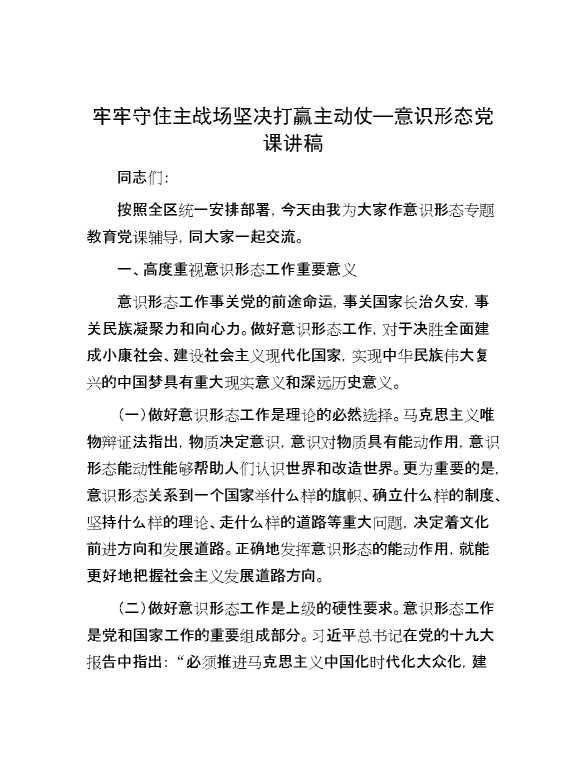 牢牢守住主战场坚决打赢主动仗—意识形态党课讲稿

同志们:

按照全区统一安排部署，今天由我为大家作意识形态专题教育党课辅导，同大家一起交流。

一、高度重视意识形态工作重要意义

意识形态工作事关党的前途命运，事关国家长治久安，事关民族凝聚力和向心力。做好意识形态工作，对于决胜全面建成小康社会、建设社会主义现代化国家，实现中华民族伟大复兴的中国梦具有重大现实意义和深远历史意义。

(一)做好意识形态工作是理论的必然选择。马克思主义唯物辩证法指出，物质决定意识，意识对物质具有能动作用，意识形态能动性能够帮助人们认识世界和改造世界。更为重要的是，意识形态关系到一个国家举什么样的旗帜、确立什么样的制度、坚持什么样的理论、走什么样的道路等重大问题，决定着文化前进方向和发展道路。正确地发挥意识形态的能动作用，就能更好地把握社会主义发展道路方向。

(二)做好意识形态工作是上级的硬性要求。意识形态工作是党和国家工作的重要组成部分。习近平总书记在党的十九大报告中指出:“必须推进马克思主义中国化时代化大众化，建